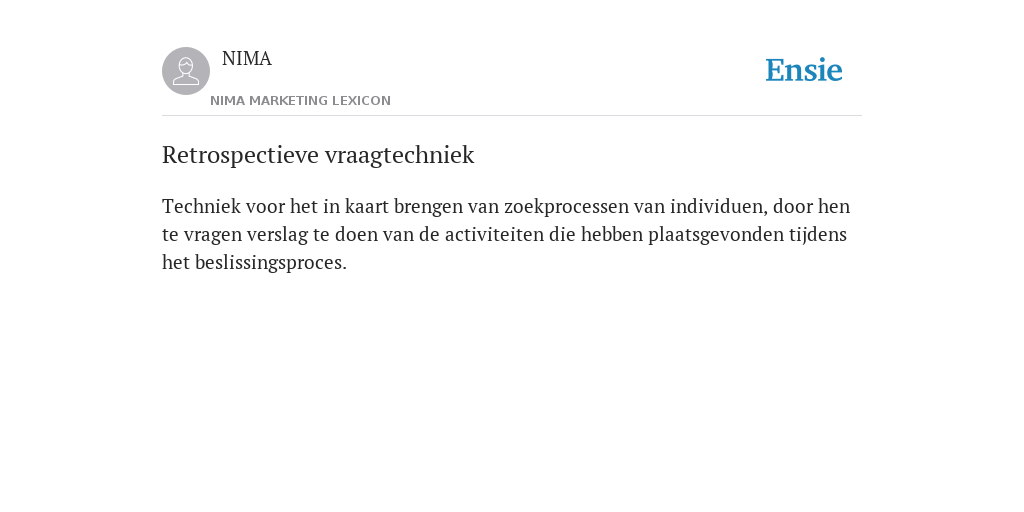 NIMA
NIMA MARKETING LEXICON
Ensie

Retrospectieve vraagtechniek

Techniek voor het in kaart brengen van zoekprocessen van individuen, door hen te vragen verslag te doen van de activiteiten die hebben plaatsgevonden tijdens het beslissingsproces.